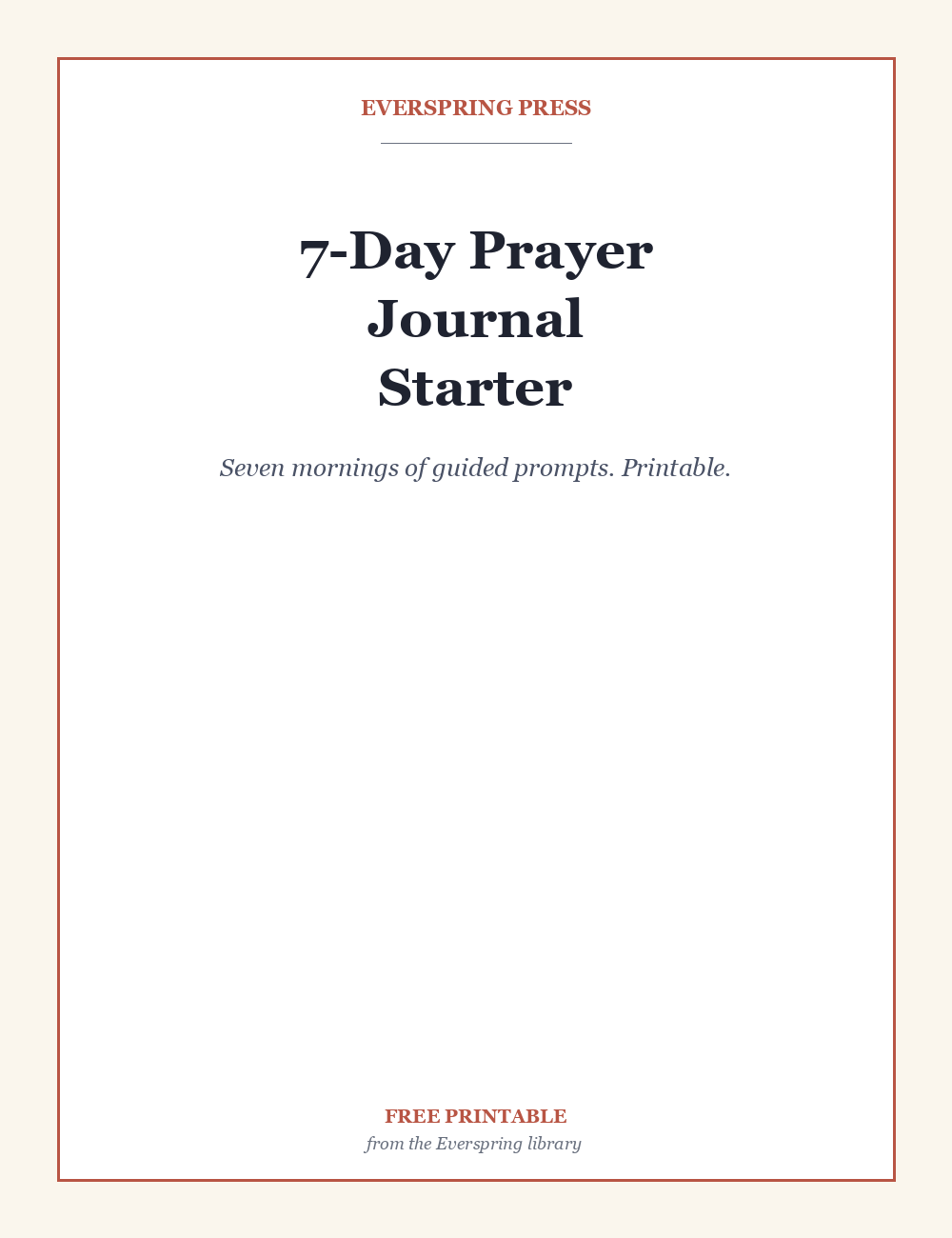 EVERSPRING PRESS

7-Day Prayer Journal Starter

Seven mornings of guided prompts. Printable.

FREE PRINTABLE

from the Everspring library